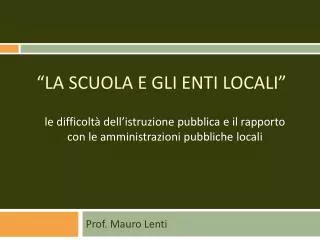 “LA SCUOLA E GLI ENTI LOCALI”

le difficoltà dell’istruzione pubblica e il rapporto con le amministrazioni pubbliche locali

Prof. Mauro Lenti